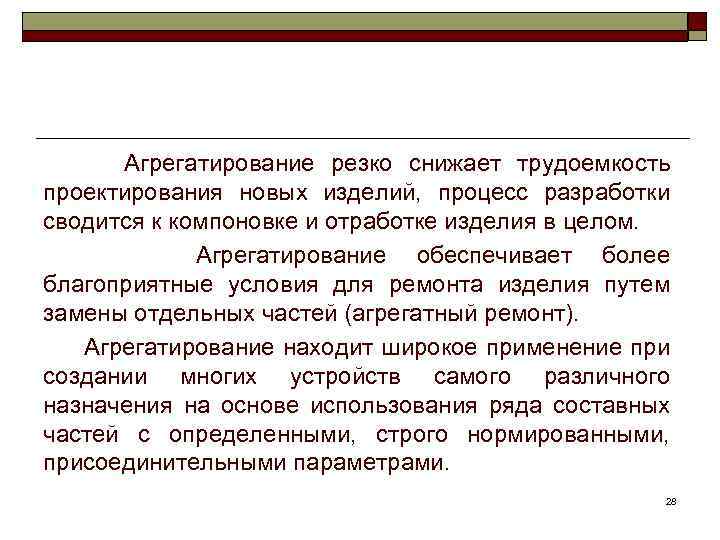 Агрегатирование резко снижает трудоемкость проектирования новых изделий, процесс разработки сводится к компоновке и отработке изделия в целом.

Агрегатирование обеспечивает более благоприятные условия для ремонта изделия путем замены отдельных частей (агрегатный ремонт).

Агрегатирование находит широкое применение при создании многих устройств самого различного назначения на основе использования ряда составных частей с определенными, строго нормированными, присоединительными параметрами.

28